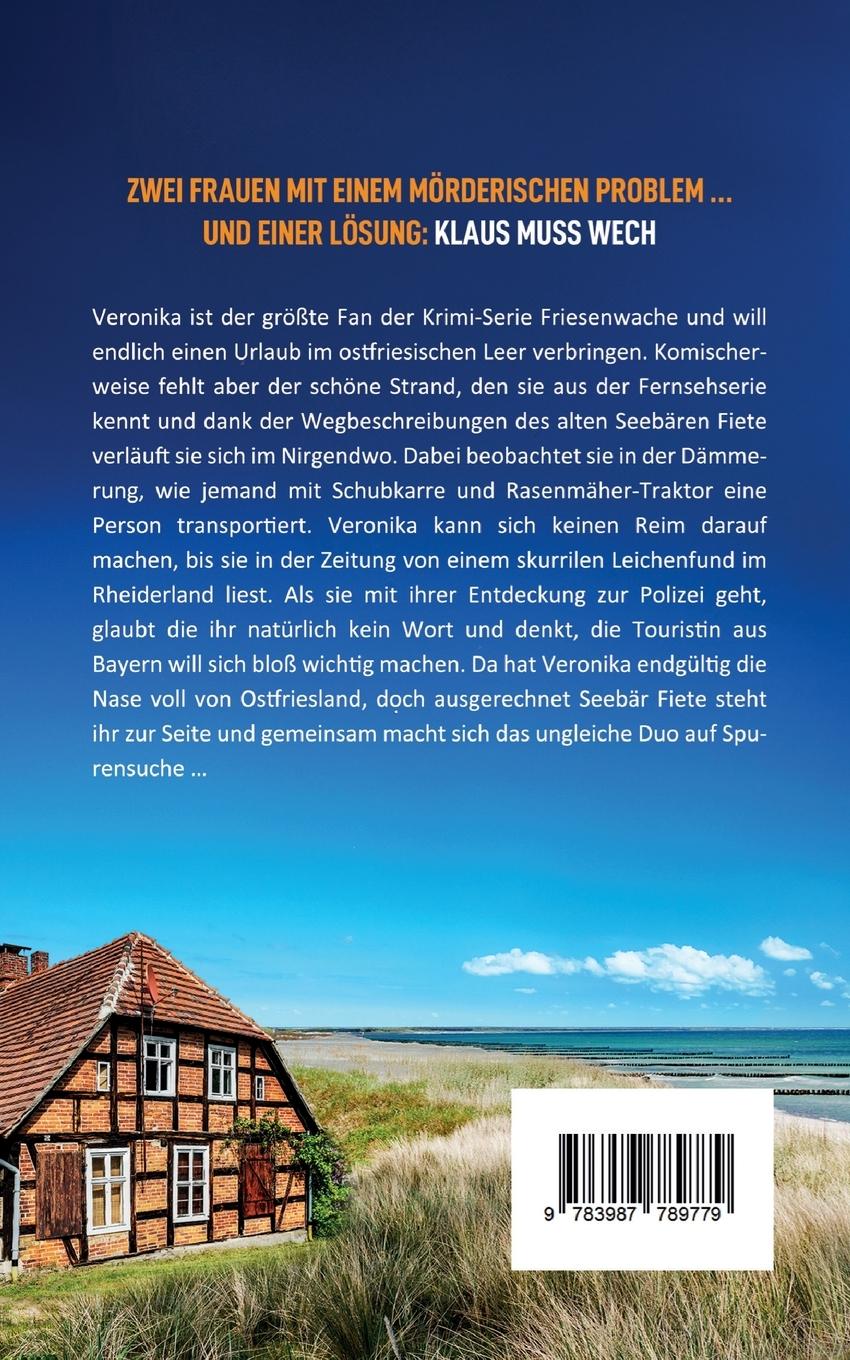 ZWEI FRAUEN MIT EINEM MÖRDERISCHEN PROBLEM ...
UND EINER LÖSUNG: KLAUS MUSS WECH

Veronika ist der größte Fan der Krimi-Serie Friesenwache und will endlich einen Urlaub im ostfriesischen Leer verbringen. Komischerweise fehlt aber der schöne Strand, den sie aus der Fernsehserie kennt und dank der Wegbeschreibungen des alten Seebären Fiete verläuft sie sich im Nirgendwo. Dabei beobachtet sie in der Dämmerung, wie jemand mit Schubkarre und Rasenmäher-Traktor eine Person transportiert. Veronika kann sich keinen Reim darauf machen, bis sie in der Zeitung von einem skurrilen Leichenfund im Rheiderland liest. Als sie mit ihrer Entdeckung zur Polizei geht, glaubt die ihr natürlich kein Wort und denkt, die Touristin aus Bayern will sich bloß wichtig machen. Da hat Veronika endgültig die Nase voll von Ostfriesland, doch ausgerechnet Seebär Fiete steht ihr zur Seite und gemeinsam macht sich das ungleiche Duo auf Spurensuche ...

9 783987 789779